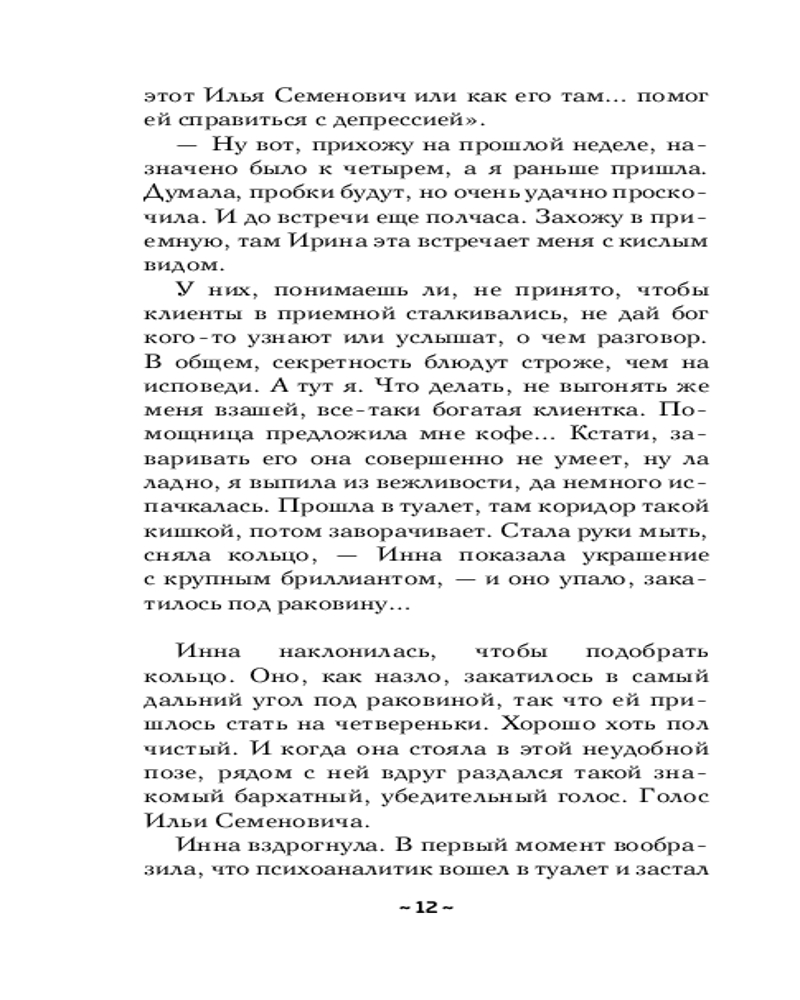 этот Илья Семенович или как его там… помог ей справиться с депрессией».

— Ну вот, прихожу на прошлой неделе, назначено было к четырем, а я раньше пришла. Думала, пробки будут, но очень удачно проскочила. И до встречи еще полчаса. Захожу в приемную, там Ирина эта встречает меня с кислым видом.

У них, понимаешь ли, не принято, чтобы клиенты в приемной сталкивались, не дай бог кого-то узнают или услышат, о чем разговор. В общем, секретность блюдут строже, чем на исповеди. А тут я. Что делать, не выгонять же меня взашей, все-таки богатая клиентка. Помощница предложила мне кофе… Кстати, заваривать его она совершенно не умеет, ну ла ладно, я выпила из вежливости, да немного испачкалась. Прошла в туалет, там коридор такой кишкой, потом заворачивает. Стала руки мыть, сняла кольцо, — Инна показала украшение с крупным бриллиантом, — и оно упало, закатилось под раковину…

Инна наклонилась, чтобы подобрать кольцо. Оно, как назло, закатилось в самый дальний угол под раковиной, так что ей пришлось стать на четвереньки. Хорошо хоть пол чистый. И когда она стояла в этой неудобной позе, рядом с ней вдруг раздался такой знакомый бархатный, убедительный голос. Голос Ильи Семеновича.

Инна вздрогнула. В первый момент вообразила, что психоаналитик вошел в туалет и застал

~ 12 ~